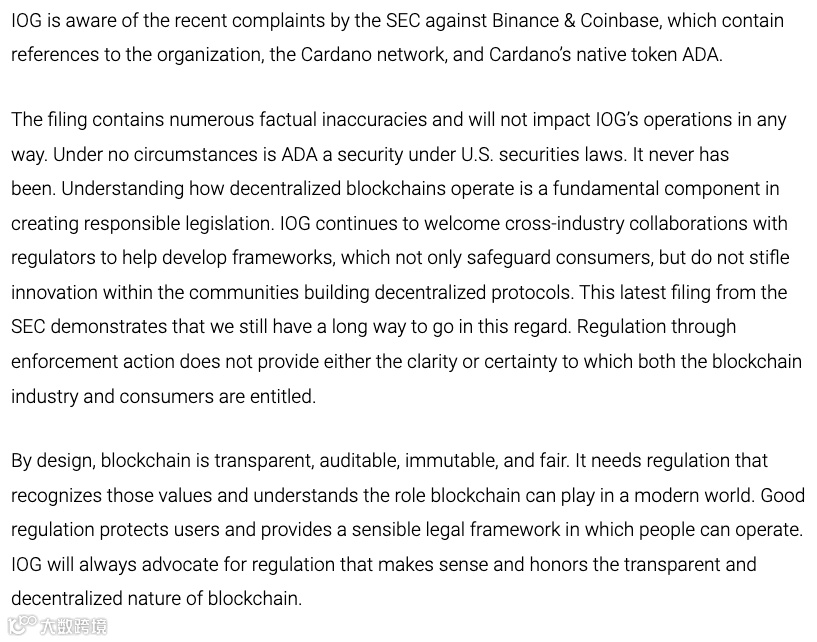 IOG is aware of the recent complaints by the SEC against Binance & Coinbase, which contain references to the organization, the Cardano network, and Cardano's native token ADA.

The filing contains numerous factual inaccuracies and will not impact IOG's operations in any way. Under no circumstances is ADA a security under U.S. securities laws. It never has been. Understanding how decentralized blockchains operate is a fundamental component in creating responsible legislation. IOG continues to welcome cross-industry collaborations with regulators to help develop frameworks, which not only safeguard consumers, but do not stifle innovation within the communities building decentralized protocols. This latest filing from the SEC demonstrates that we still have a long way to go in this regard. Regulation through enforcement action does not provide either the clarity or certainty to which both the blockchain industry and consumers are entitled.

By design, blockchain is transparent, auditable, immutable, and fair. It needs regulation that recognizes those values and understands the role blockchain can play in a modern world. Good regulation protects users and provides a sensible legal framework in which people can operate. IOG will always advocate for regulation that makes sense and honors the transparent and decentralized nature of blockchain.

大数跨境